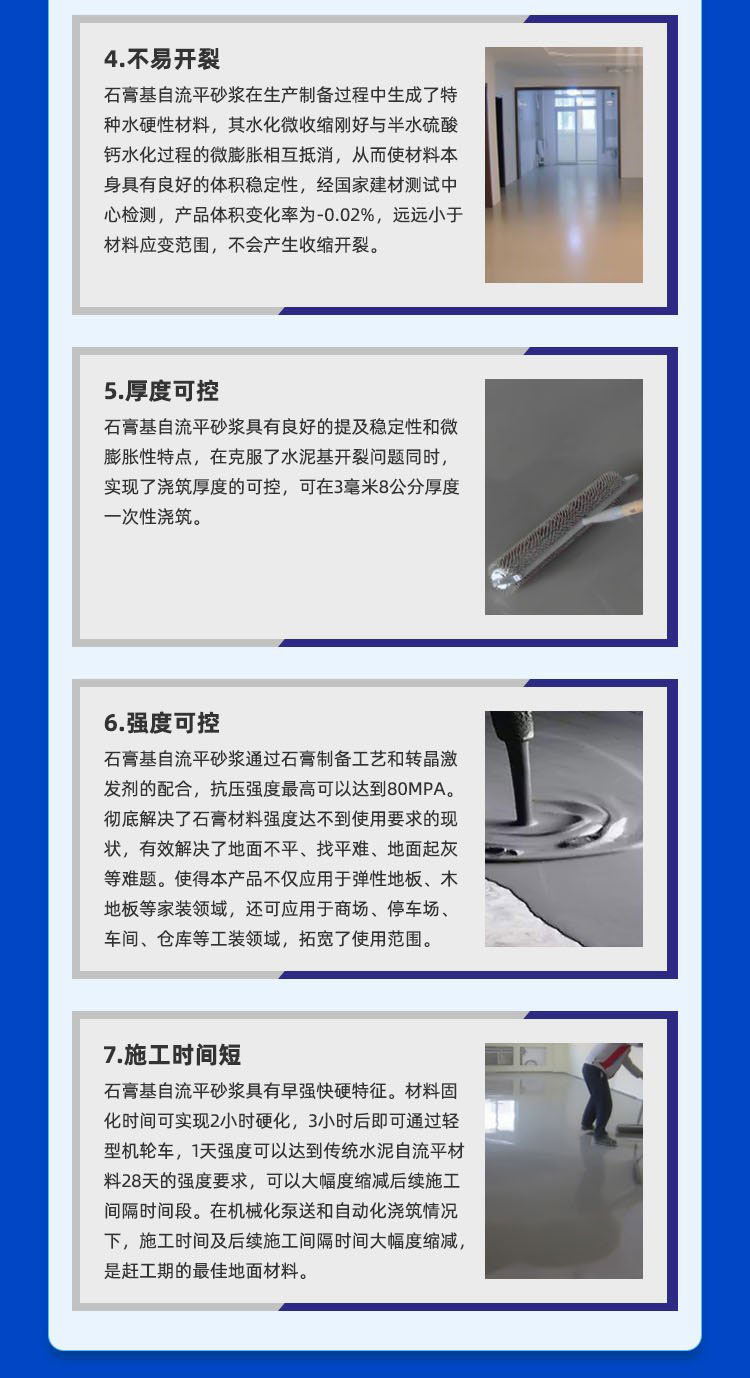 4.不易开裂

石膏基自流平砂浆在生产制备过程中生成了特种水硬性材料，其水化微收缩刚好与半水硫酸钙水化过程的微膨胀相互抵消，从而使材料本身具有良好的体积稳定性，经国家建材测试中心检测，产品体积变化率为-0.02%，远远小于材料应变范围，不会产生收缩开裂。

5.厚度可控

石膏基自流平砂浆具有良好的提及稳定性和微膨胀性特点，在克服了水泥基开裂问题同时，实现了浇筑厚度的可控，可在3毫米8公分厚度一次性浇筑。

6.强度可控

石膏基自流平砂浆通过石膏制备工艺和转晶激发剂的配合，抗压强度最高可以达到80MPA。彻底解决了石膏材料强度达不到使用要求的现状，有效解决了地面不平、找平难、地面起灰等难题。使得本产品不仅应用于弹性地板、木地板等家装领域，还可应用于商场、停车场、车间、仓库等工装领域，拓宽了使用范围。

7.施工时间短

石膏基自流平砂浆具有早强快硬特征。材料固化时间可实现2小时硬化，3小时后即可通过轻型机轮车，1天强度可以达到传统水泥自流平材料28天的强度要求，可以大幅度缩减后续施工间隔时间段。在机械化泵送和自动化浇筑情况下，施工时间及后续施工间隔时间大幅度缩减，是赶工期的最佳地面材料。